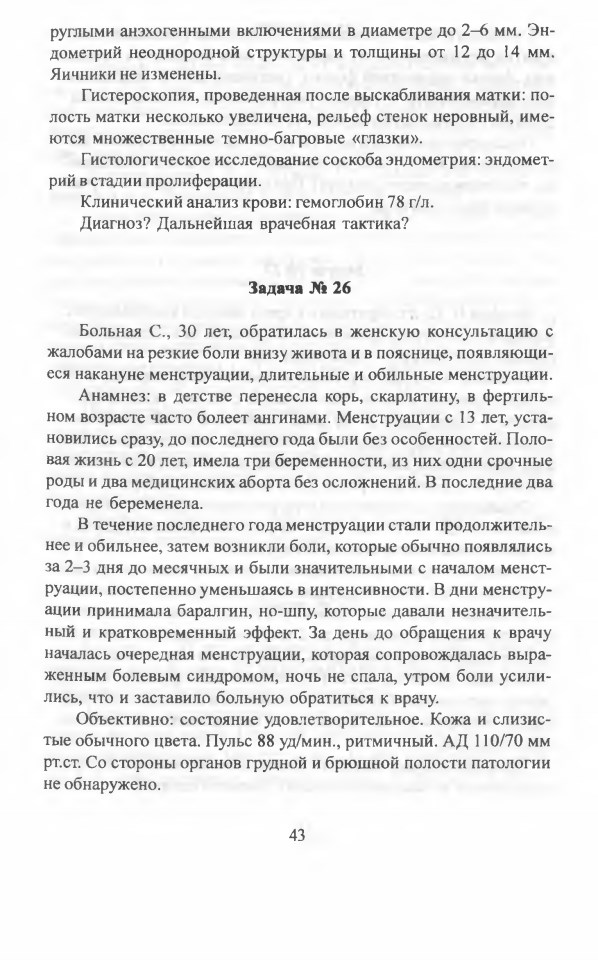 руглыми анэхогенными включениями в диаметре до 2–6 мм. Эндометрий неоднородной структуры и толщины от 12 до 14 мм. Яичники не изменены.

Гистероскопия, проведенная после выскабливания матки: полость матки несколько увеличена, рельеф стенок неровный, имеются множественные темно-багровые «глазки».

Гистологическое исследование соскоба эндометрия: эндометрий в стадии пролиферации.

Клинический анализ крови: гемоглобин 78 г/л.

Диагноз? Дальнейшая врачебная тактика?

Задача № 26

Больная С., 30 лет, обратилась в женскую консультацию с жалобами на резкие боли внизу живота и в пояснице, появляющиеся накануне менструации, длительные и обильные менструации.

Анамнез: в детстве перенесла корь, скарлатину, в фертильном возрасте часто болеет ангинами. Менструации с 13 лет, установились сразу, до последнего года были без особенностей. Половая жизнь с 20 лет, имела три беременности, из них одни срочные роды и два медицинских аборта без осложнений. В последние два года не беременела.

В течение последнего года менструации стали продолжительнее и обильнее, затем возникли боли, которые обычно появлялись за 2–3 дня до месячных и были значительными с началом менструации, постепенно уменьшаясь в интенсивности. В дни менструации принимала баралгин, но-шпу, которые давали незначительный и кратковременный эффект. За день до обращения к врачу началась очередная менструации, которая сопровождалась выраженным болевым синдромом, ночь не спала, утром боли усилились, что и заставило больную обратиться к врачу.

Объективно: состояние удовлетворительное. Кожа и слизистые обычного цвета. Пульс 88 уд/мин., ритмичный. АД 110/70 мм рт.ст. Со стороны органов грудной и брюшной полости патологии не обнаружено.

43